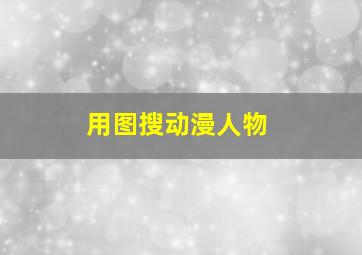 用图搜动漫人物